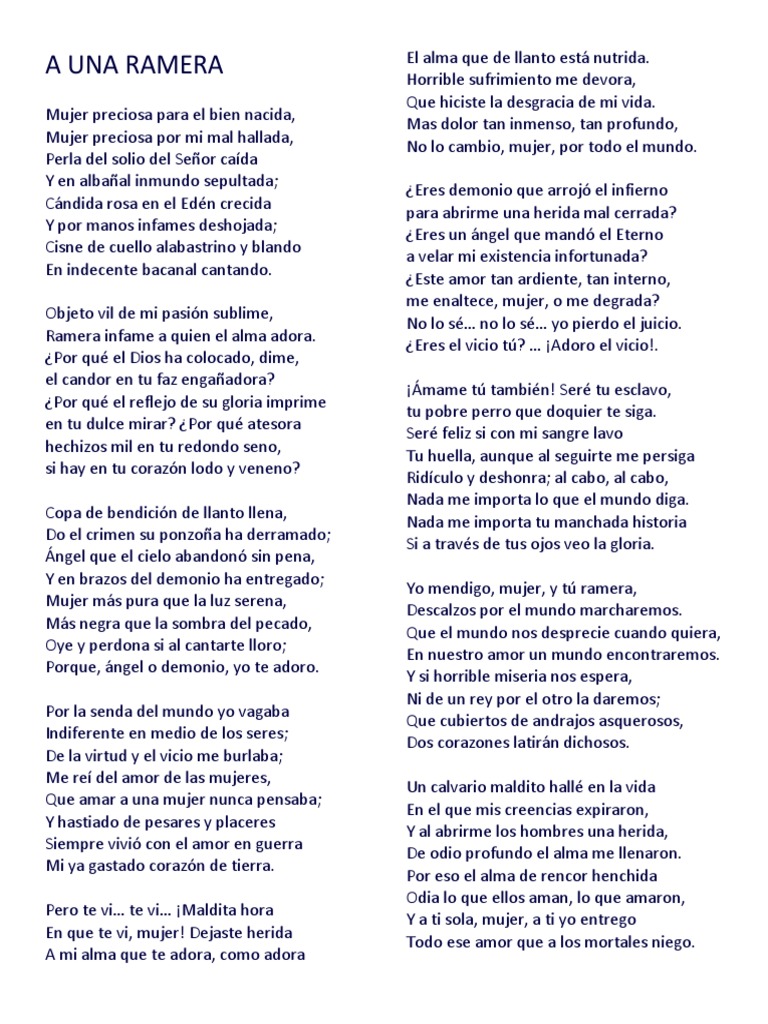 A UNA RAMERA

Mujer preciosa para el bien nacida,
Mujer preciosa por mi mal hallada,
Perla del solio del Señor caída
Y en albañal inmundo sepultada;
Cándida rosa en el Edén crecida
Y por manos infames deshojada;
Cisne de cuello alabastrino y blando
En indecente bacanal cantando.

Objeto vil de mi pasión sublime,
Ramera infame a quien el alma adora.
¿Por qué el Dios ha colocado, dime,
el candor en tu faz engañadora?
¿Por qué el reflejo de su gloria imprime
en tu dulce mirar? ¿Por qué atesora
hechizos mil en tu redondo seno,
si hay en tu corazón lodo y veneno?

Copa de bendición de llanto llena,
Do el crimen su ponzoña ha derramado;
Ángel que el cielo abandonó sin pena,
Y en brazos del demonio ha entregado;
Mujer más pura que la luz serena,
Más negra que la sombra del pecado,
Oye y perdona si al cantarte lloro;
Porque, ángel o demonio, yo te adoro.

Por la senda del mundo yo vagaba
Indiferente en medio de los seres;
De la virtud y el vicio me burlaba;
Me reí del amor de las mujeres,
Que amar a una mujer nunca pensaba;
Y hastiado de pesares y placeres
Siempre vivió con el amor en guerra
Mi ya gastado corazón de tierra.

Pero te vi... te vi... ¡Maldita hora
En que te vi, mujer! Dejaste herida
A mi alma que te adora, como adora
El alma que de llanto está nutrida.
Horrible sufrimiento me devora,
Que hiciste la desgracia de mi vida.
Mas dolor tan inmenso, tan profundo,
No lo cambio, mujer, por todo el mundo.

¿Eres demonio que arrojó el infierno
para abrirme una herida mal cerrada?
¿Eres un ángel que mandó el Eterno
a velar mi existencia infortunada?
¿Este amor tan ardiente, tan interno,
me enaltece, mujer, o me degrada?
No lo sé... no lo sé... yo pierdo el juicio.
¿Eres el vicio tú? ... ¡Adoro el vicio!.

¡Ámame tú también! Seré tu esclavo,
tu pobre perro que doquier te siga.
Seré feliz si con mi sangre lavo
Tu huella, aunque al seguirte me persiga
Ridículo y deshonra; al cabo, al cabo,
Nada me importa lo que el mundo diga.
Nada me importa tu manchada historia
Si a través de tus ojos veo la gloria.

Yo mendigo, mujer, y tú ramera,
Descalzos por el mundo marcharemos.
Que el mundo nos desprecie cuando quiera,
En nuestro amor un mundo encontraremos.
Y si horrible miseria nos espera,
Ni de un rey por el otro la daremos;
Que cubiertos de andrajos asquerosos,
Dos corazones latirán dichosos.

Un calvario maldito hallé en la vida
En el que mis creencias expiraron,
Y al abrirme los hombres una herida,
De odio profundo el alma me llenaron.
Por eso el alma de rencor henchida
Odia lo que ellos aman, lo que amaron,
Y a ti sola, mujer, a ti yo entrego
Todo ese amor que a los mortales niego.